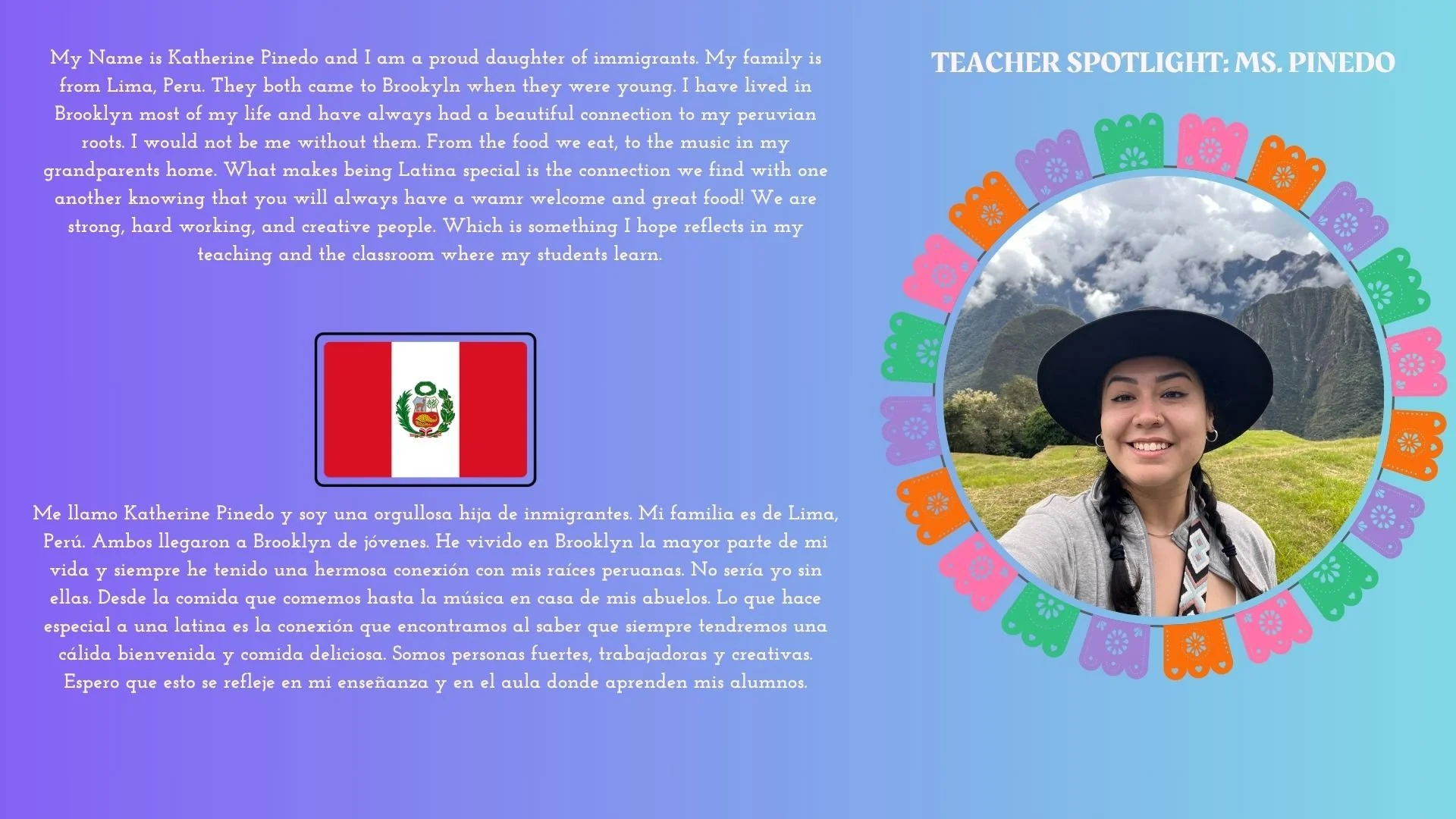 My Name is Katherine Pinedo and I am a proud daughter of immigrants. My family is from Lima, Peru. They both came to Brookyln when they were young. I have lived in Brooklyn most of my life and have always had a beautiful connection to my peruvian roots. I would not be me without them. From the food we eat, to the music in my grandparents home. What makes being Latina special is the connection we find with one another knowing that you will always have a wamr welcome and great food! We are strong, hard working, and creative people. Which is something I hope reflects in my teaching and the classroom where my students learn.

Me llamo Katherine Pinedo y soy una orgullosa hija de inmigrantes. Mi familia es de Lima, Perú. Ambos llegaron a Brooklyn de jóvenes. He vivido en Brooklyn la mayor parte de mi vida y siempre he tenido una hermosa conexión con mis raíces peruanas. No sería yo sin ellas. Desde la comida que comemos hasta la música en casa de mis abuelos. Lo que hace especial a una latina es la conexión que encontramos al saber que siempre tendremos una cálida bienvenida y comida deliciosa. Somos personas fuertes, trabajadoras y creativas. Espero que esto se refleje en mi enseñanza y en el aula donde aprenden mis alumnos.

TEACHER SPOTLIGHT: MS. PINEDO